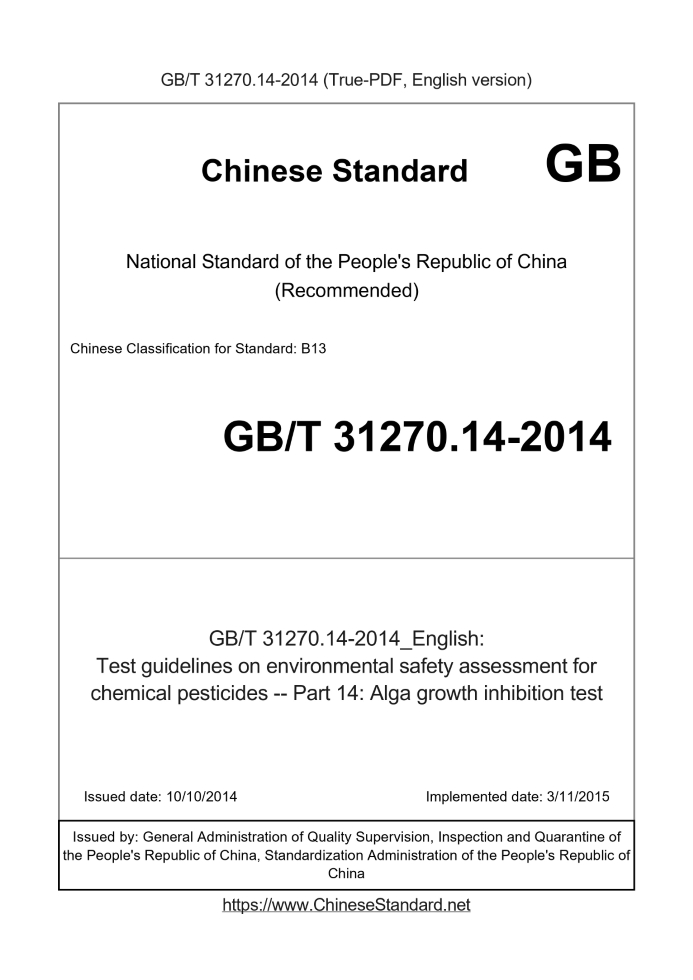 GB/T 31270.14-2014 (True-PDF, English version)

Chinese Standard GB

National Standard of the People's Republic of China
(Recommended)

Chinese Classification for Standard: B13

GB/T 31270.14-2014

GB/T 31270.14-2014_English:
Test guidelines on environmental safety assessment for chemical pesticides -- Part 14: Alga growth inhibition test

Issued date: 10/10/2014 Implemented date: 3/11/2015

Issued by: General Administration of Quality Supervision, Inspection and Quarantine of the People's Republic of China, Standardization Administration of the People's Republic of China

https://www.ChineseStandard.net